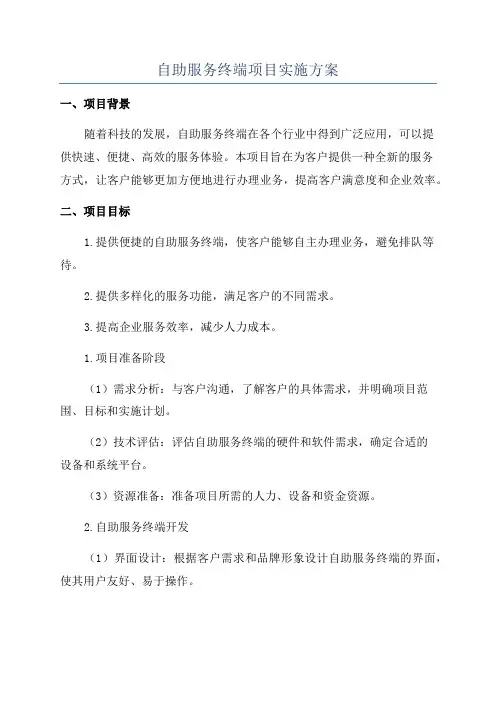 自助服务终端项目实施方案

一、项目背景

随着科技的发展，自助服务终端在各个行业中得到广泛应用，可以提供快速、便捷、高效的服务体验。本项目旨在为客户提供一种全新的服务方式，让客户能够更加方便地进行办理业务，提高客户满意度和企业效率。

二、项目目标

1.提供便捷的自助服务终端，使客户能够自主办理业务，避免排队等待。

2.提供多样化的服务功能，满足客户的不同需求。

3.提高企业服务效率，减少人力成本。

1.项目准备阶段

（1）需求分析：与客户沟通，了解客户的具体需求，并明确项目范围、目标和实施计划。

（2）技术评估：评估自助服务终端的硬件和软件需求，确定合适的设备和系统平台。

（3）资源准备：准备项目所需的人力、设备和资金资源。

2.自助服务终端开发

（1）界面设计：根据客户需求和品牌形象设计自助服务终端的界面，使其用户友好、易于操作。